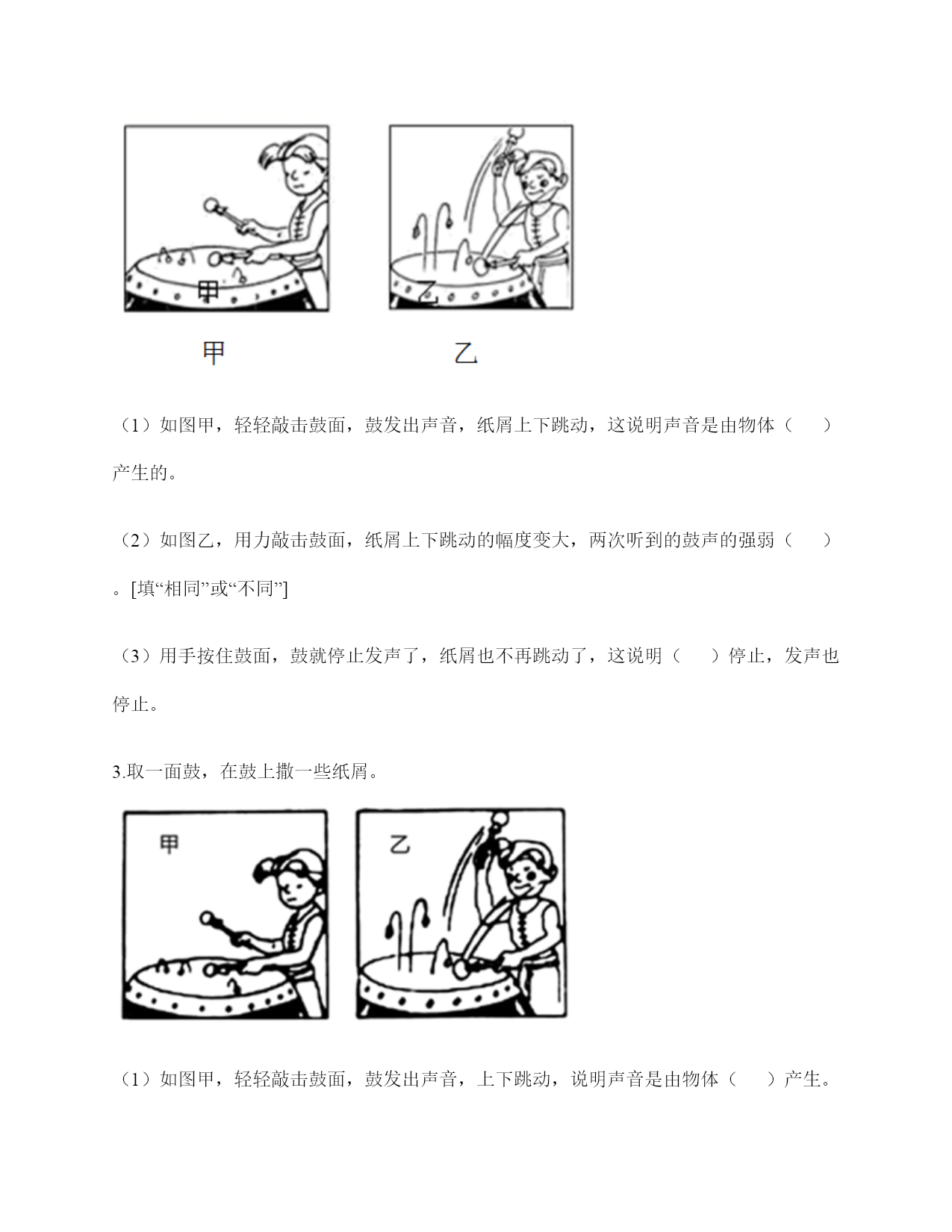 甲

乙

甲

乙

（1）如图甲，轻轻敲击鼓面，鼓发出声音，纸屑上下跳动，这说明声音是由物体（　　）产生的。

（2）如图乙，用力敲击鼓面，纸屑上下跳动的幅度变大，两次听到的鼓声的强弱（　　）。[填“相同”或“不同”]

（3）用手按住鼓面，鼓就停止发声了，纸屑也不再跳动了，这说明（　　）停止，发声也停止。

3.取一面鼓，在鼓上撒一些纸屑。

甲

乙

（1）如图甲，轻轻敲击鼓面，鼓发出声音，上下跳动，说明声音是由物体（　　）产生。